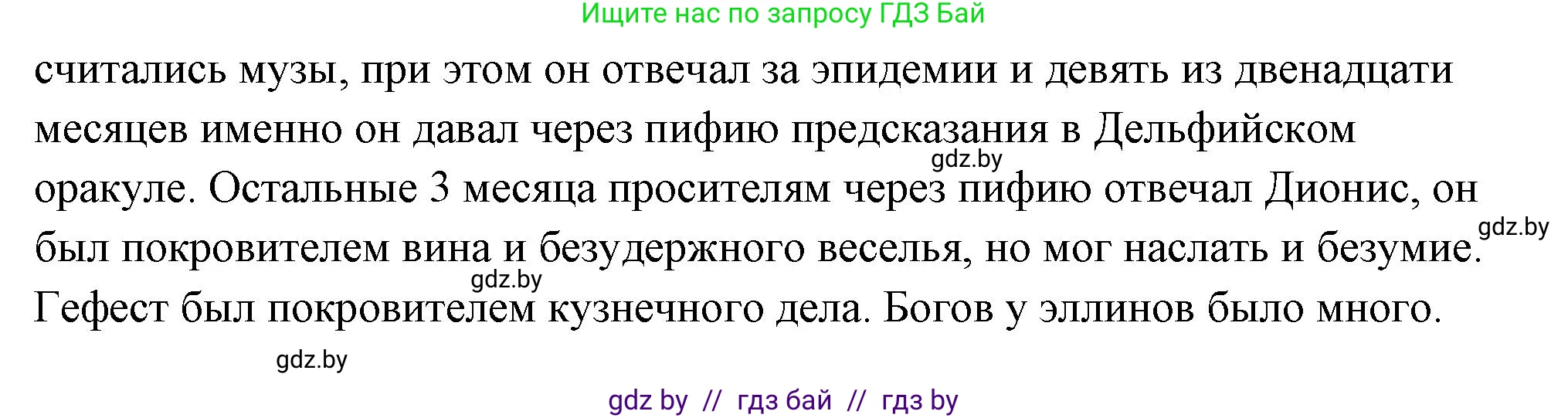 Ищите нас по запросу ГДЗ Бай

считались музы, при этом он отвечал за эпидемии и девять из двенадцати месяцев именно он давал через пифию предсказания в Дельфийском оракуле. Остальные 3 месяца просителям через пифию отвечал Дионис, он был покровителем вина и безудержного веселья, но мог наслать и безумие. Гефест был покровителем кузнечного дела. Богов у эллинов было много.

gdz.by

gdz.by

gdz.by

gdz.by

gdz by // гдз бай // гдз by